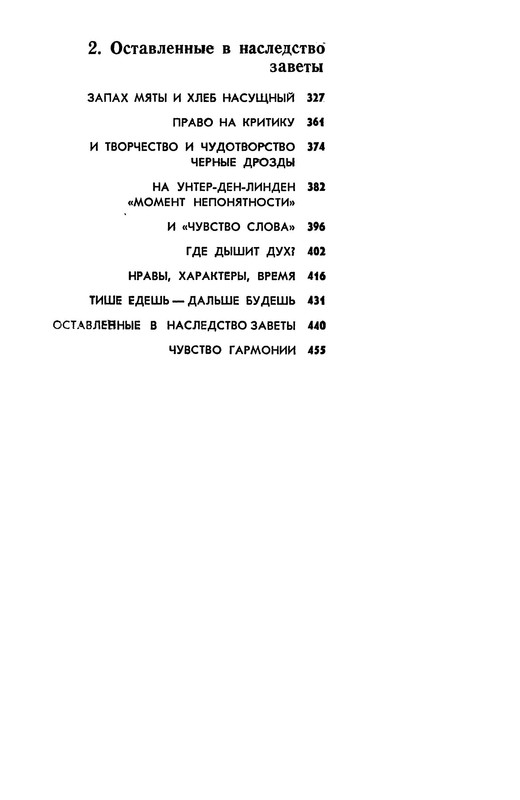 2. Оставленные в наследство заветы

ЗАПАХ МЯТЫ И ХЛЕБ НАСУЩНЫЙ 327

ПРАВО НА КРИТИКУ 361

И ТВОРЧЕСТВО И ЧУДОТВОРСТВО 374
ЧЕРНЫЕ ДРОЗДЫ

НА УНТЕР-ДЕН-ЛИНДЕН 382
«МОМЕНТ НЕПОНЯТНОСТИ»

И «ЧУВСТВО СЛОВА» 396

ГДЕ ДЫШИТ ДУХ? 402

НРАВЫ, ХАРАКТЕРЫ, ВРЕМЯ 416

ТИШЕ ЕДЕШЬ — ДАЛЬШЕ БУДЕШЬ 431

ОСТАВЛЕННЫЕ В НАСЛЕДСТВО ЗАВЕТЫ 440

ЧУВСТВО ГАРМОНИИ 455